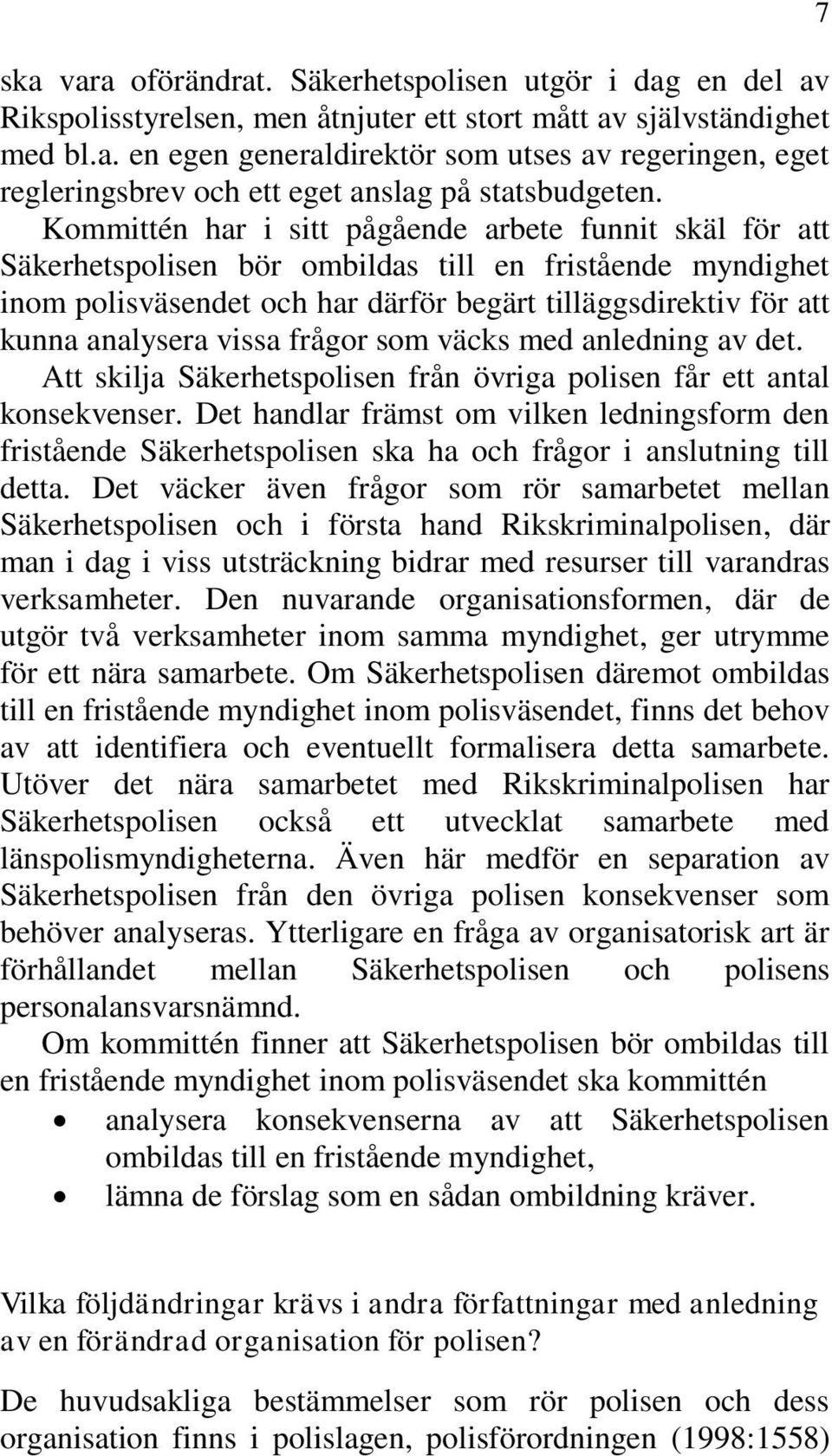 7

ska vara oförändrat. Säkerhetspolisen utgör i dag en del av Rikspolisstyrelsen, men åtnjuter ett stort mått av självständighet med bl.a. en egen generaldirektör som utses av regeringen, eget regleringsbrev och ett eget anslag på statsbudgeten.

Kommittén har i sitt pågående arbete funnit skäl för att Säkerhetspolisen bör ombildas till en fristående myndighet inom polisväsendet och har därför begärt tilläggsdirektiv för att kunna analysera vissa frågor som väcks med anledning av det.

Att skilja Säkerhetspolisen från övriga polisen får ett antal konsekvenser. Det handlar främst om vilken ledningsform den fristående Säkerhetspolisen ska ha och frågor i anslutning till detta. Det väcker även frågor som rör samarbetet mellan Säkerhetspolisen och i första hand Rikskriminalpolisen, där man i dag i viss utsträckning bidrar med resurser till varandras verksamheter. Den nuvarande organisationsformen, där de utgör två verksamheter inom samma myndighet, ger utrymme för ett nära samarbete. Om Säkerhetspolisen däremot ombildas till en fristående myndighet inom polisväsendet, finns det behov av att identifiera och eventuellt formalisera detta samarbete. Utöver det nära samarbetet med Rikskriminalpolisen har Säkerhetspolisen också ett utvecklat samarbete med länspolismyndigheterna. Även här medför en separation av Säkerhetspolisen från den övriga polisen konsekvenser som behöver analyseras. Ytterligare en fråga av organisatorisk art är förhållandet mellan Säkerhetspolisen och polisens personalansvarsnämnd.

Om kommittén finner att Säkerhetspolisen bör ombildas till en fristående myndighet inom polisväsendet ska kommittén

• analysera konsekvenserna av att Säkerhetspolisen ombildas till en fristående myndighet,
• lämna de förslag som en sådan ombildning kräver.

Vilka följdändringar krävs i andra författningar med anledning av en förändrad organisation för polisen?

De huvudsakliga bestämmelser som rör polisen och dess organisation finns i polislagen, polisförordningen (1998:1558)